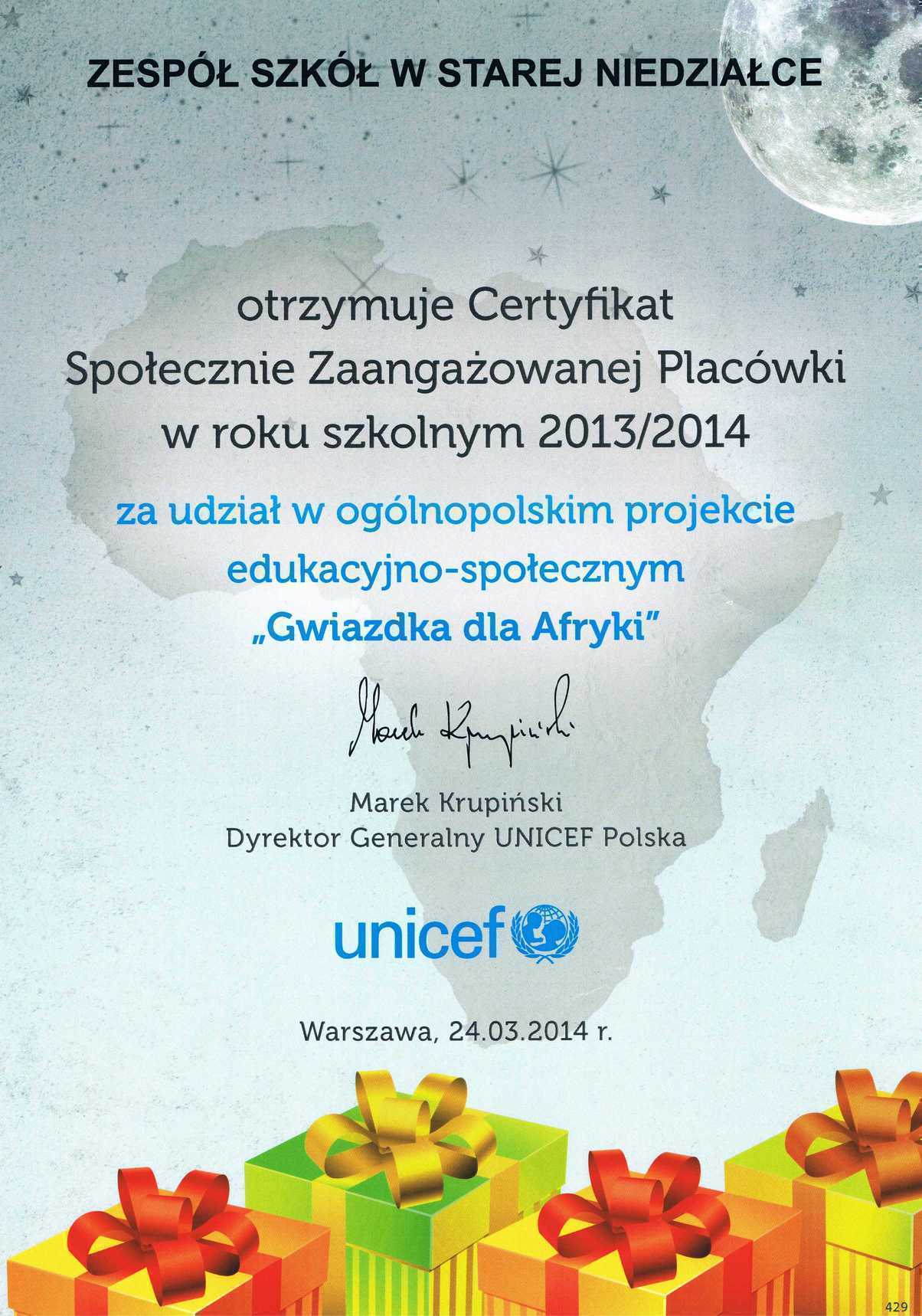 ZESPÓŁ SZKÓŁ W STAREJ NIEDZIAŁCE

otrzymuje Certyfikat
Społecznie Zaangażowanej Placówki
w roku szkolnym 2013/2014

za udział w ogólnopolskim projekcie
edukacyjno-społecznym
„Gwiazdka dla Afryki"

Marek Krupiński

Marek Krupiński
Dyrektor Generalny UNICEF Polska

unicef

Warszawa, 24.03.2014 r.

429